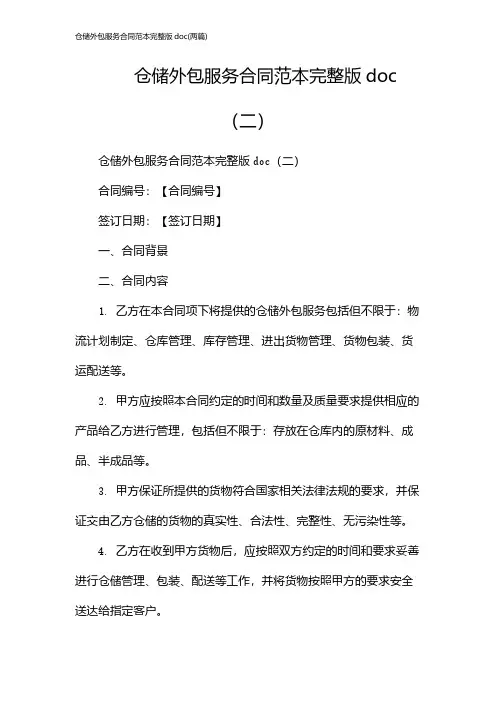 仓储外包服务合同范本完整版 doc(两篇)

仓储外包服务合同范本完整版 doc

（二）

仓储外包服务合同范本完整版 doc（二）

合同编号：【合同编号】

签订日期：【签订日期】

一、合同背景

二、合同内容

1. 乙方在本合同项下将提供的仓储外包服务包括但不限于：物流计划制定、仓库管理、库存管理、进出货物管理、货物包装、货运配送等。

2. 甲方应按照本合同约定的时间和数量及质量要求提供相应的产品给乙方进行管理，包括但不限于：存放在仓库内的原材料、成品、半成品等。

3. 甲方保证所提供的货物符合国家相关法律法规的要求，并保证交由乙方仓储的货物的真实性、合法性、完整性、无污染性等。

4. 乙方在收到甲方货物后，应按照双方约定的时间和要求妥善进行仓储管理、包装、配送等工作，并将货物按照甲方的要求安全送达给指定客户。